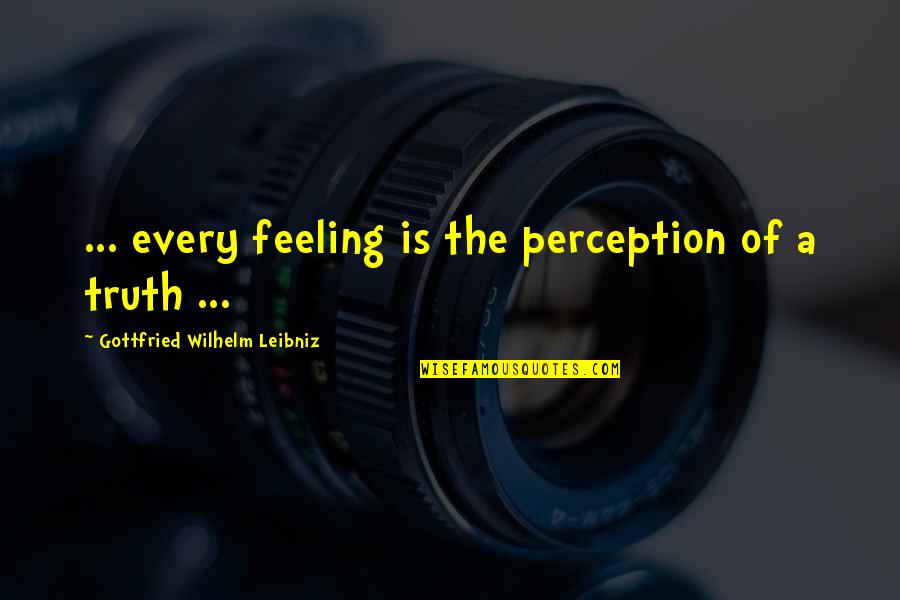 ... every feeling is the perception of a truth ...

~ Gottfried Wilhelm Leibniz

WISEFAMOUSQUOTES.COM